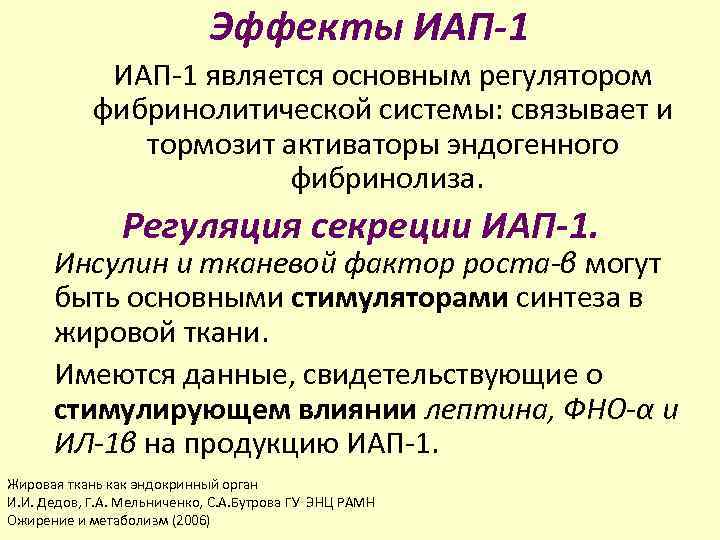 Эффекты ИАП-1

ИАП-1 является основным регулятором фибринолитической системы: связывает и тормозит активаторы эндогенного фибринолиза.

Регуляция секреции ИАП-1.

Инсулин и тканевой фактор роста-в могут быть основными стимуляторами синтеза в жировой ткани.

Имеются данные, свидетельствующие о стимулирующем влиянии лептина, ФНО-α и ИЛ-1в на продукцию ИАП-1.

Жировая ткань как эндокринный орган
И.И. Дедов, Г.А. Мельниченко, С.А.Бутрова ГУ ЭНЦ РАМН
Ожирение и метаболизм (2006)